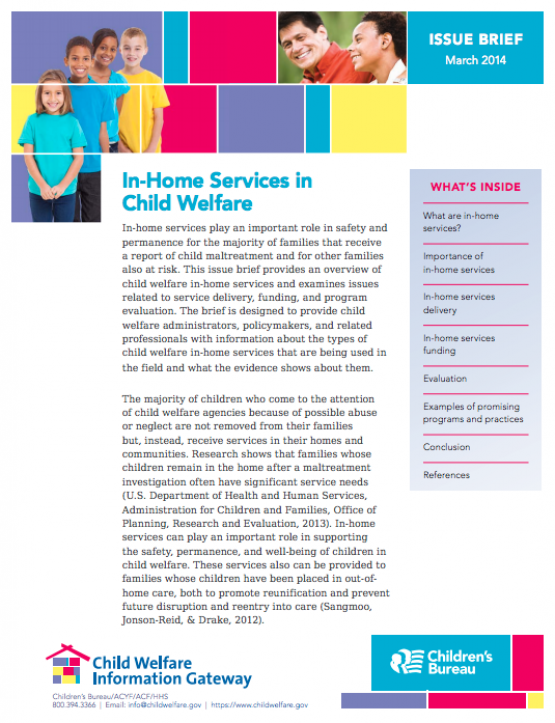 ISSUE BRIEF
March 2014

In-Home Services in Child Welfare

In-home services play an important role in safety and permanence for the majority of families that receive a report of child maltreatment and for other families also at risk. This issue brief provides an overview of child welfare in-home services and examines issues related to service delivery, funding, and program evaluation. The brief is designed to provide child welfare administrators, policymakers, and related professionals with information about the types of child welfare in-home services that are being used in the field and what the evidence shows about them.

The majority of children who come to the attention of child welfare agencies because of possible abuse or neglect are not removed from their families but, instead, receive services in their homes and communities. Research shows that families whose children remain in the home after a maltreatment investigation often have significant service needs (U.S. Department of Health and Human Services, Administration for Children and Families, Office of Planning, Research and Evaluation, 2013). In-home services can play an important role in supporting the safety, permanence, and well-being of children in child welfare. These services also can be provided to families whose children have been placed in out-of-home care, both to promote reunification and prevent future disruption and reentry into care (Sangmoo, Jonson-Reid, & Drake, 2012).

WHAT'S INSIDE

What are in-home services?

Importance of in-home services

In-home services delivery

In-home services funding

Evaluation

Examples of promising programs and practices

Conclusion

References

Child Welfare Information Gateway
Children's Bureau/ACYF/ACF/HHS
800.394.3366 | Email: info@childwelfare.gov | https://www.childwelfare.gov

Children's Bureau